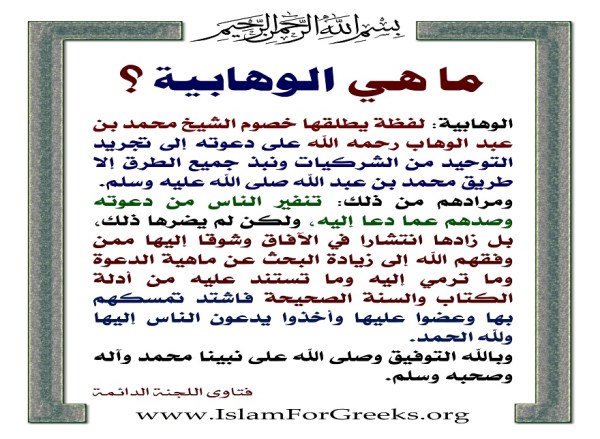 بسم الله الرحمن الرحيم

ما هي الوهابية ؟

الوهابية: لفظة يطلقها خصوم الشيخ محمد بن عبد الوهاب رحمه الله على دعوته إلى تجريد التوحيد من الشركيات ونبذ جميع الطرق إلا طريق محمد بن عبد الله صلى الله عليه وسلم.

ومرادهم من ذلك: تنفير الناس من دعوته وصدهم عما دعا إليه، ولكن لم يضرها ذلك، بل زادها انتشارا في الآفاق وشوقا إليها ممن وفقهم الله إلى زيادة البحث عن ماهية الدعوة وما ترمي إليه وما تستند عليه من أدلة الكتاب والسنة الصحيحة فاشتد تمسكهم بها وعضوا عليها وأخذوا يدعون الناس إليها ولله الحمد.

وبالله التوفيق وصلى الله على نبينا محمد وآله وصحبه وسلم.

فتاوى اللجنة الدائمة

www.IslamForGreeks.org